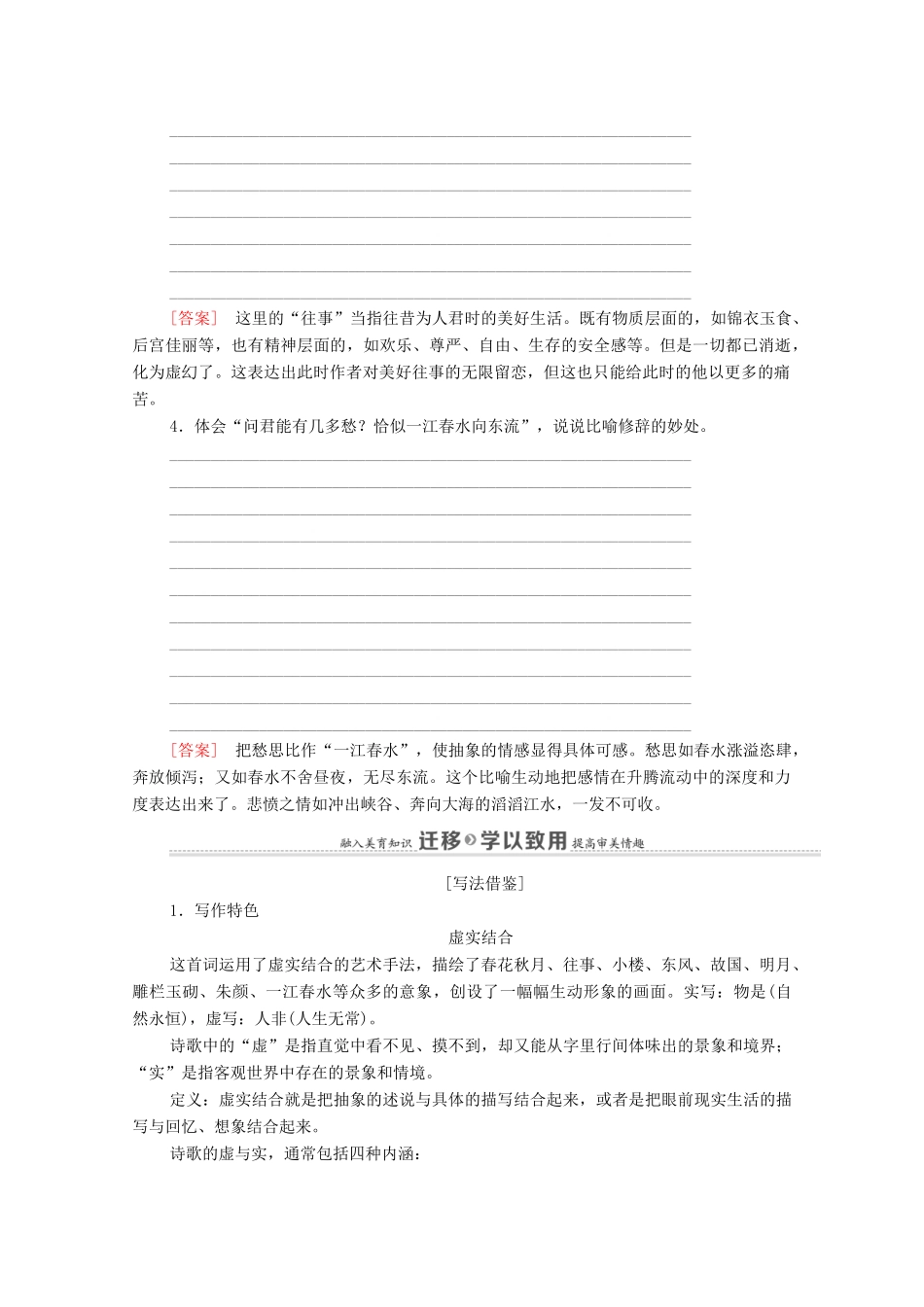 [答案]　这里的“往事”当指往昔为人君时的美好生活。既有物质层面的，如锦衣玉食、后宫佳丽等，也有精神层面的，如欢乐、尊严、自由、生存的安全感等。但是一切都已消逝，化为虚幻了。这表达出此时作者对美好往事的无限留恋，但这也只能给此时的他以更多的痛苦。

4．体会“问君能有几多愁？恰似一江春水向东流”，说说比喻修辞的妙处。

[答案]　把愁思比作“一江春水”，使抽象的情感显得具体可感。愁思如春水涨溢恣肆，奔放倾泻；又如春水不舍昼夜，无尽东流。这个比喻生动地把感情在升腾流动中的深度和力度表达出来了。悲愤之情如冲出峡谷、奔向大海的滔滔江水，一发不可收。

融入美育知识　迁移　学以致用　提高审美情趣

[写法借鉴]

1．写作特色

虚实结合

这首词运用了虚实结合的艺术手法，描绘了春花秋月、往事、小楼、东风、故国、明月、雕栏玉砌、朱颜、一江春水等众多的意象，创设了一幅幅生动形象的画面。实写：物是(自然永恒)，虚写：人非(人生无常)。

诗歌中的“虚”是指直觉中看不见、摸不到，却又能从字里行间体味出的景象和境界；“实”是指客观世界中存在的景象和情境。

定义：虚实结合就是把抽象的述说与具体的描写结合起来，或者是把眼前现实生活的描写与回忆、想象结合起来。

诗歌的虚与实，通常包括四种内涵：